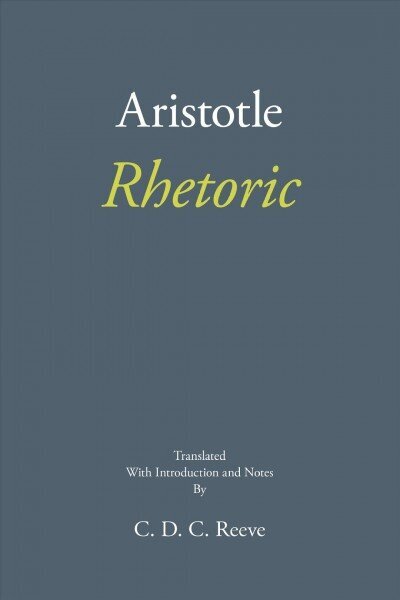 Aristotle
Rhetoric

Translated
With Introduction and Notes
By

C. D. C. Reeve